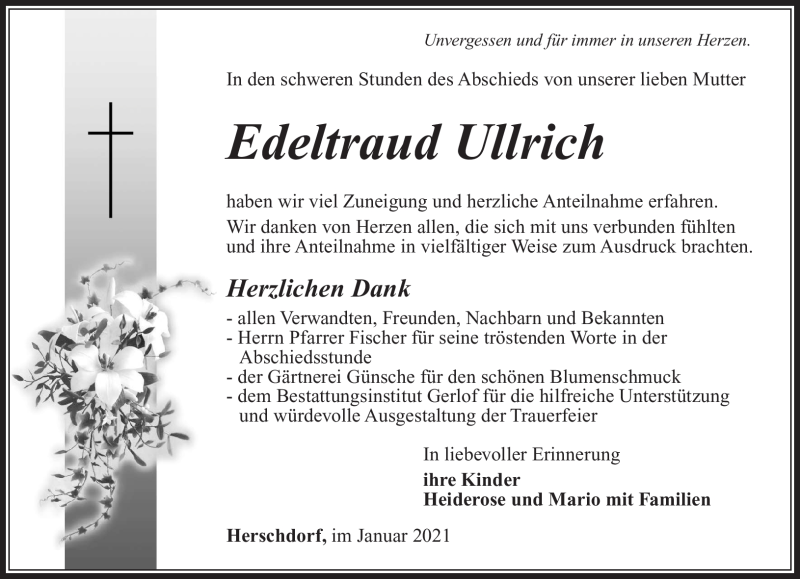 Unvergessen und für immer in unseren Herzen.

In den schweren Stunden des Abschieds von unserer lieben Mutter

Edeltraud Ullrich

haben wir viel Zuneigung und herzliche Anteilnahme erfahren.
Wir danken von Herzen allen, die sich mit uns verbunden fühlten und ihre Anteilnahme in vielfältiger Weise zum Ausdruck brachten.

Herzlichen Dank

- allen Verwandten, Freunden, Nachbarn und Bekannten
- Herrn Pfarrer Fischer für seine tröstenden Worte in der Abschiedsstunde
- der Gärtnerei Günsche für den schönen Blumenschmuck
- dem Bestattungsinstitut Gerlof für die hilfreiche Unterstützung und würdevolle Ausgestaltung der Trauerfeier

In liebevoller Erinnerung
ihre Kinder
Heiderose und Mario mit Familien

Herschdorf, im Januar 2021